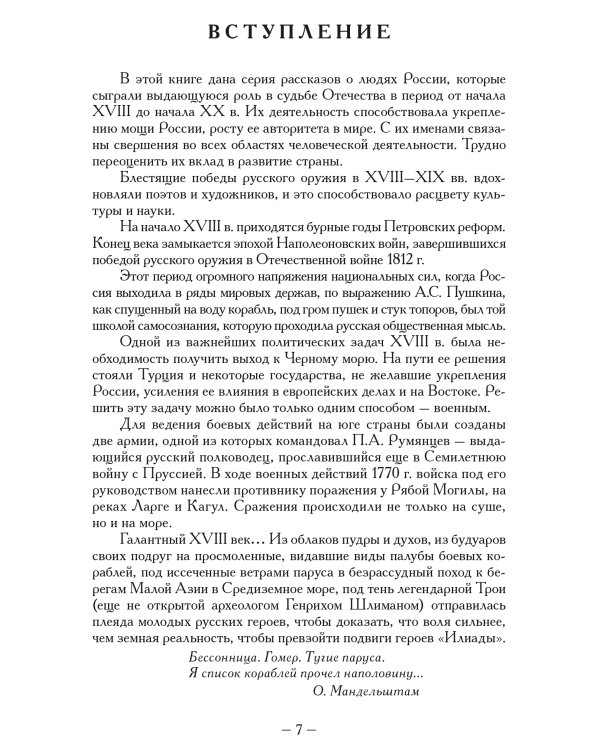 ВСТУПЛЕНИЕ

В этой книге дана серия рассказов о людях России, которые сыграли выдающуюся роль в судьбе Отечества в период от начала XVIII до начала XX в. Их деятельность способствовала укреплению мощи России, росту ее авторитета в мире. С их именами связаны свершения во всех областях человеческой деятельности. Трудно переоценить их вклад в развитие страны.

Блестящие победы русского оружия в XVIII—XIX вв. вдохновляли поэтов и художников, и это способствовало расцвету культуры и науки.

На начало XVIII в. приходятся бурные годы Петровских реформ. Конец века замыкается эпохой Наполеоновских войн, завершившихся победой русского оружия в Отечественной войне 1812 г.

Этот период огромного напряжения национальных сил, когда Россия выходила в ряды мировых держав, по выражению А.С. Пушкина, как спущенный на воду корабль, под гром пушек и стук топоров, был той школой самосознания, которую проходила русская общественная мысль.

Одной из важнейших политических задач XVIII в. была необходимость получить выход к Черному морю. На пути ее решения стояли Турция и некоторые государства, не желавшие укрепления России, усиления ее влияния в европейских делах и на Востоке. Решить эту задачу можно было только одним способом — военным.

Для ведения боевых действий на юге страны были созданы две армии, одной из которых командовал П.А. Румянцев — выдающийся русский полководец, прославившийся еще в Семилетнюю войну с Пруссией. В ходе военных действий 1770 г. войска под его руководством нанесли противнику поражения у Рябой Могилы, на реках Ларге и Кагул. Сражения происходили не только на суше, но и на море.

Галантный XVIII век… Из облаков пудры и духов, из будуаров своих подруг на просмоленные, видавшие виды палубы боевых кораблей, под иссеченные ветрами паруса в безрассудный поход к берегам Малой Азии в Средиземное море, под тень легендарной Трои (еще не открытой археологом Генрихом Шлиманом) отправилась плеяда молодых русских героев, чтобы доказать, что воля сильнее, чем земная реальность, чтобы превзойти подвиги героев «Илиады».

Бессонница. Гомер. Тугие паруса.
Я список кораблей прочел наполовину...
О. Мандельштам

— 7 —